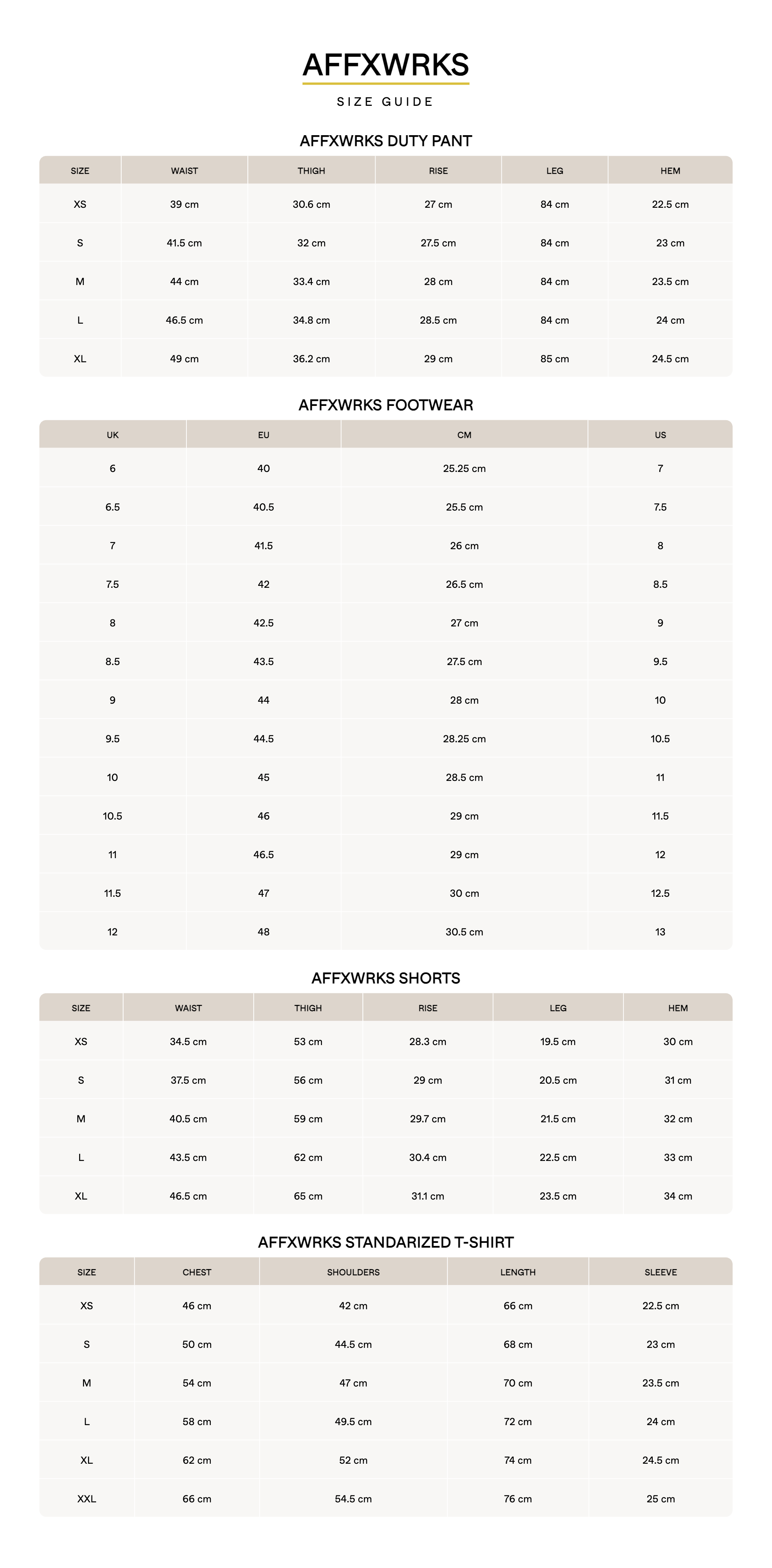 AFFXWRKS

SIZE GUIDE

AFFXWRKS DUTY PANT

| SIZE | WAIST | THIGH | RISE | LEG | HEM |
|---|---|---|---|---|---|
| XS | 39 cm | 30.6 cm | 27 cm | 84 cm | 22.5 cm |
| S | 41.5 cm | 32 cm | 27.5 cm | 84 cm | 23 cm |
| M | 44 cm | 33.4 cm | 28 cm | 84 cm | 23.5 cm |
| L | 46.5 cm | 34.8 cm | 28.5 cm | 84 cm | 24 cm |
| XL | 49 cm | 36.2 cm | 29 cm | 85 cm | 24.5 cm |

AFFXWRKS FOOTWEAR

| UK | EU | CM | US |
|---|---|---|---|
| 6 | 40 | 25.25 cm | 7 |
| 6.5 | 40.5 | 25.5 cm | 7.5 |
| 7 | 41.5 | 26 cm | 8 |
| 7.5 | 42 | 26.5 cm | 8.5 |
| 8 | 42.5 | 27 cm | 9 |
| 8.5 | 43.5 | 27.5 cm | 9.5 |
| 9 | 44 | 28 cm | 10 |
| 9.5 | 44.5 | 28.25 cm | 10.5 |
| 10 | 45 | 28.5 cm | 11 |
| 10.5 | 46 | 29 cm | 11.5 |
| 11 | 46.5 | 29 cm | 12 |
| 11.5 | 47 | 30 cm | 12.5 |
| 12 | 48 | 30.5 cm | 13 |

AFFXWRKS SHORTS

| SIZE | WAIST | THIGH | RISE | LEG | HEM |
|---|---|---|---|---|---|
| XS | 34.5 cm | 53 cm | 28.3 cm | 19.5 cm | 30 cm |
| S | 37.5 cm | 56 cm | 29 cm | 20.5 cm | 31 cm |
| M | 40.5 cm | 59 cm | 29.7 cm | 21.5 cm | 32 cm |
| L | 43.5 cm | 62 cm | 30.4 cm | 22.5 cm | 33 cm |
| XL | 46.5 cm | 65 cm | 31.1 cm | 23.5 cm | 34 cm |

AFFXWRKS STANDARIZED T-SHIRT

| SIZE | CHEST | SHOULDERS | LENGTH | SLEEVE |
|---|---|---|---|---|
| XS | 46 cm | 42 cm | 66 cm | 22.5 cm |
| S | 50 cm | 44.5 cm | 68 cm | 23 cm |
| M | 54 cm | 47 cm | 70 cm | 23.5 cm |
| L | 58 cm | 49.5 cm | 72 cm | 24 cm |
| XL | 62 cm | 52 cm | 74 cm | 24.5 cm |
| XXL | 66 cm | 54.5 cm | 76 cm | 25 cm |